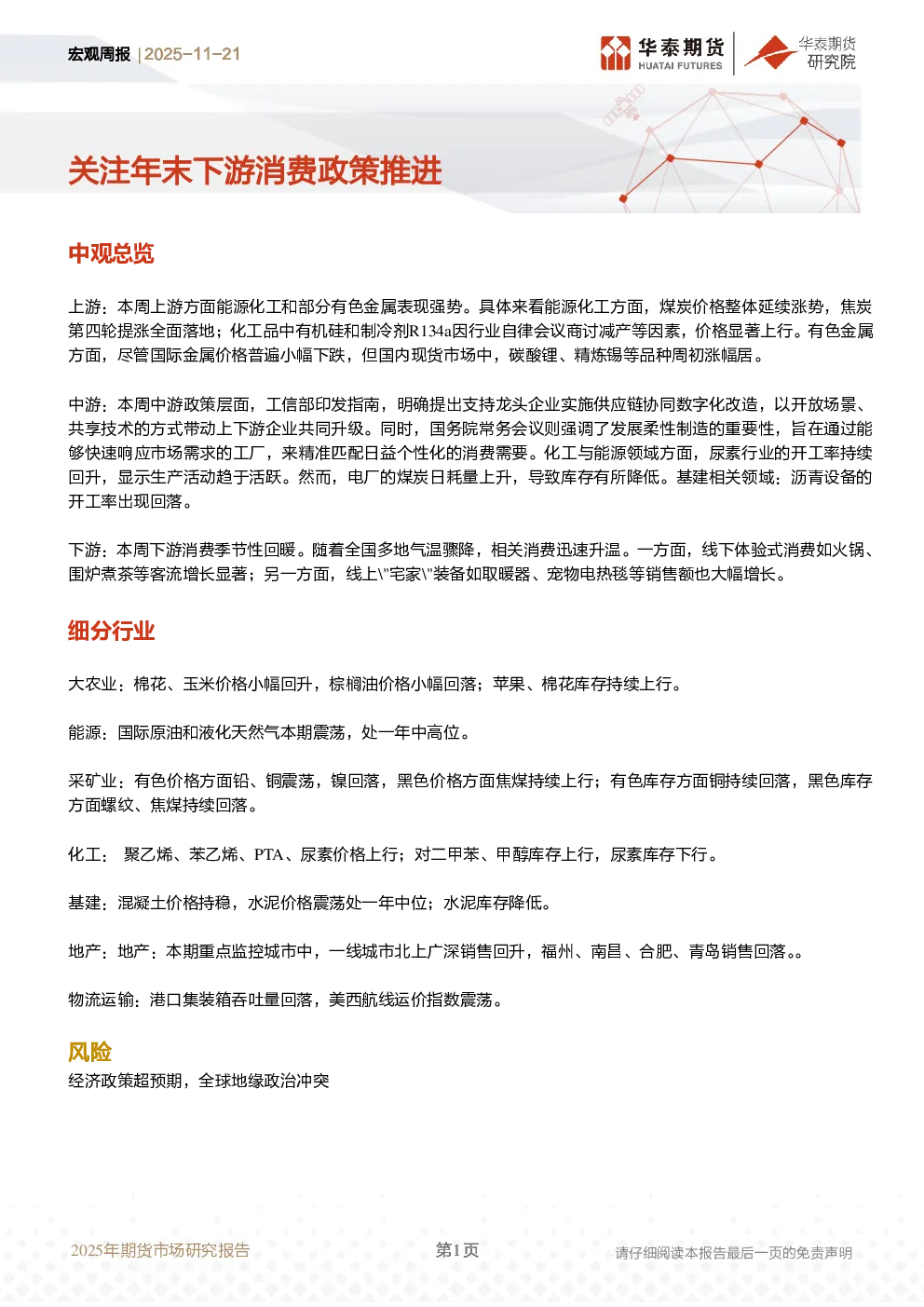 宏观周报 | 2025-11-21

华泰期货 HUATAI FUTURES

华泰期货 研究院

关注年末下游消费政策推进

中观总览

上游：本周上游方面能源化工和部分有色金属表现强势。具体来看能源化工方面，煤炭价格整体延续涨势，焦炭第四轮提涨全面落地；化工品中有机硅和制冷剂R134a因行业自律会议商讨减产等因素，价格显著上行。有色金属方面，尽管国际金属价格普遍小幅下跌，但国内现货市场中，碳酸锂、精炼锡等品种周初涨幅居。

中游：本周中游政策层面，工信部印发指南，明确提出支持龙头企业实施供应链协同数字化改造，以开放场景、共享技术的方式带动上下游企业共同升级。同时，国务院常务会议则强调了发展柔性制造的重要性，旨在通过能够快速响应市场需求的工厂，来精准匹配日益个性化的消费需要。化工与能源领域方面，尿素行业的开工率持续回升，显示生产活动趋于活跃。然而，电厂的煤炭日耗量上升，导致库存有所降低。基建相关领域：沥青设备的开工率出现回落。

下游：本周下游消费季节性回暖。随着全国多地气温骤降，相关消费迅速升温。一方面，线下体验式消费如火锅、围炉煮茶等客流增长显著；另一方面，线上\"宅家\"装备如取暖器、宠物电热毯等销售额也大幅增长。

细分行业

大农业：棉花、玉米价格小幅回升，棕榈油价格小幅回落；苹果、棉花库存持续上行。

能源：国际原油和液化天然气本期震荡，处一年中高位。

采矿业：有色价格方面铅、铜震荡，镍回落，黑色价格方面焦煤持续上行；有色库存方面铜持续回落，黑色库存方面螺纹、焦煤持续回落。

化工： 聚乙烯、苯乙烯、PTA、尿素价格上行；对二甲苯、甲醇库存上行，尿素库存下行。

基建：混凝土价格持稳，水泥价格震荡处一年中位；水泥库存降低。

地产：地产：本期重点监控城市中，一线城市北上广深销售回升，福州、南昌、合肥、青岛销售回落。。

物流运输：港口集装箱吞吐量回落，美西航线运价指数震荡。

风险

经济政策超预期，全球地缘政治冲突

2025年期货市场研究报告

第1页

请仔细阅读本报告最后一页的免责声明